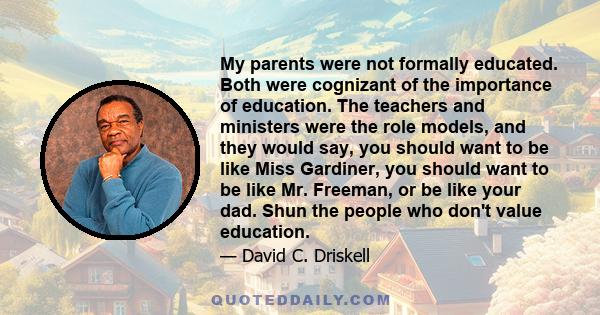 My parents were not formally educated. Both were cognizant of the importance of education. The teachers and ministers were the role models, and they would say, you should want to be like Miss Gardiner, you should want to be like Mr. Freeman, or be like your dad. Shun the people who don't value education.

— David C. Driskell

QUOTEDDAILY.COM